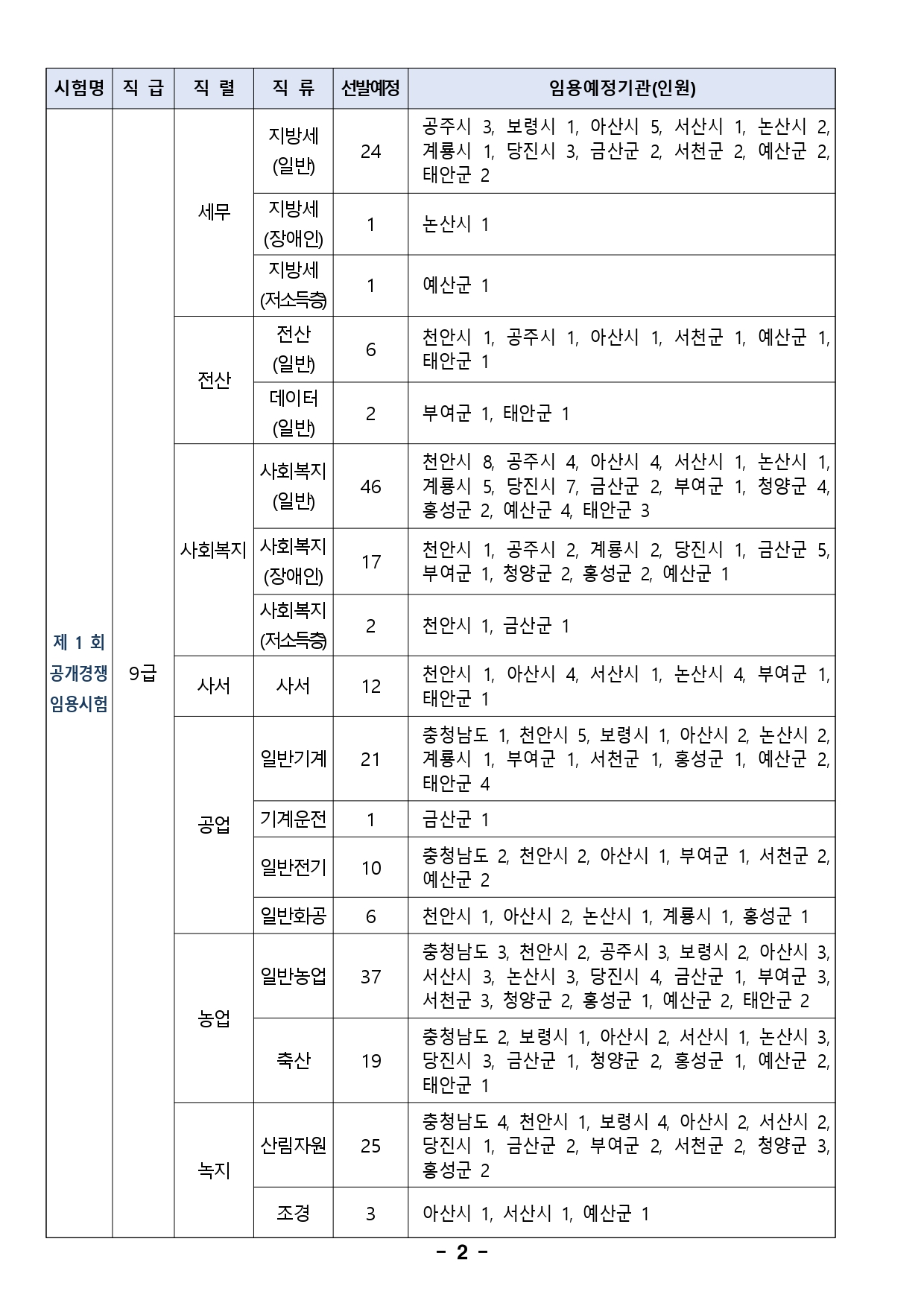 | 시험명 | 직 급 | 직 렬 | 직 류 | 선발예정 | 임용예정기관(인원) |
|---|---|---|---|---|---|
| 제 1 회 공개경쟁 임용시험 | 9급 | 세무 | 지방세 (일반) | 24 | 공주시 3, 보령시 1, 아산시 5, 서산시 1, 논산시 2, 계룡시 1, 당진시 3, 금산군 2, 서천군 2, 예산군 2, 태안군 2 |
| | | | 지방세 (장애인) | 1 | 논산시 1 |
| | | | 지방세 (저소득층) | 1 | 예산군 1 |
| | | 전산 | 전산 (일반) | 6 | 천안시 1, 공주시 1, 아산시 1, 서천군 1, 예산군 1, 태안군 1 |
| | | | 데이터 (일반) | 2 | 부여군 1, 태안군 1 |
| | | 사회복지 | 사회복지 (일반) | 46 | 천안시 8, 공주시 4, 아산시 4, 서산시 1, 논산시 1, 계룡시 5, 당진시 7, 금산군 2, 부여군 1, 청양군 4, 홍성군 2, 예산군 4, 태안군 3 |
| | | | 사회복지 (장애인) | 17 | 천안시 1, 공주시 2, 계룡시 2, 당진시 1, 금산군 5, 부여군 1, 청양군 2, 홍성군 2, 예산군 1 |
| | | | 사회복지 (저소득층) | 2 | 천안시 1, 금산군 1 |
| | | 사서 | 사서 | 12 | 천안시 1, 아산시 4, 서산시 1, 논산시 4, 부여군 1, 태안군 1 |
| | | 공업 | 일반기계 | 21 | 충청남도 1, 천안시 5, 보령시 1, 아산시 2, 논산시 2, 계룡시 1, 부여군 1, 서천군 1, 홍성군 1, 예산군 2, 태안군 4 |
| | | | 기계운전 | 1 | 금산군 1 |
| | | | 일반전기 | 10 | 충청남도 2, 천안시 2, 아산시 1, 부여군 1, 서천군 2, 예산군 2 |
| | | | 일반화공 | 6 | 천안시 1, 아산시 2, 논산시 1, 계룡시 1, 홍성군 1 |
| | | 농업 | 일반농업 | 37 | 충청남도 3, 천안시 2, 공주시 3, 보령시 2, 아산시 3, 서산시 3, 논산시 3, 당진시 4, 금산군 1, 부여군 3, 서천군 3, 청양군 2, 홍성군 1, 예산군 2, 태안군 2 |
| | | | 축산 | 19 | 충청남도 2, 보령시 1, 아산시 2, 서산시 1, 논산시 3, 당진시 3, 금산군 1, 청양군 2, 홍성군 1, 예산군 2, 태안군 1 |
| | | 녹지 | 산림자원 | 25 | 충청남도 4, 천안시 1, 보령시 4, 아산시 2, 서산시 2, 당진시 1, 금산군 2, 부여군 2, 서천군 2, 청양군 3, 홍성군 2 |
| | | | 조경 | 3 | 아산시 1, 서산시 1, 예산군 1 |

- 2 -